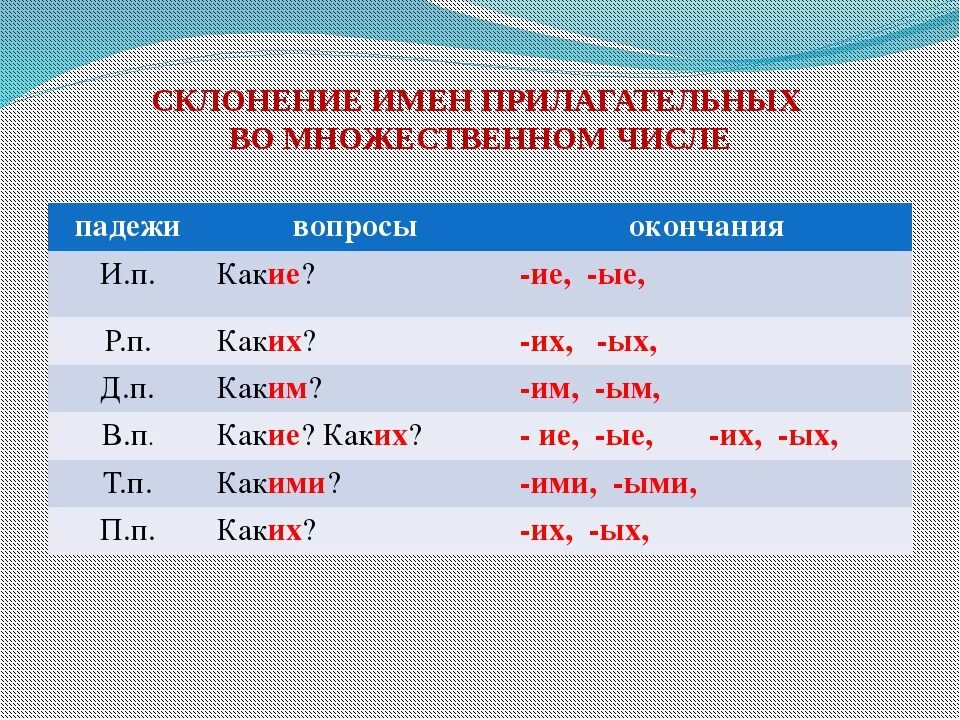 СКЛОНЕНИЕ ИМЕН ПРИЛАГАТЕЛЬНЫХ ВО МНОЖЕСТВЕННОМ ЧИСЛЕ

| падежи | вопросы | окончания |
|---|---|---|
| И.п. | Какие? | -ие, -ые, |
| Р.п. | Каких? | -их, -ых, |
| Д.п. | Каким? | -им, -ым, |
| В.п. | Какие? Каких? | - ие, -ые, -их, -ых, |
| Т.п. | Какими? | -ими, -ыми, |
| П.п. | Каких? | -их, -ых, |